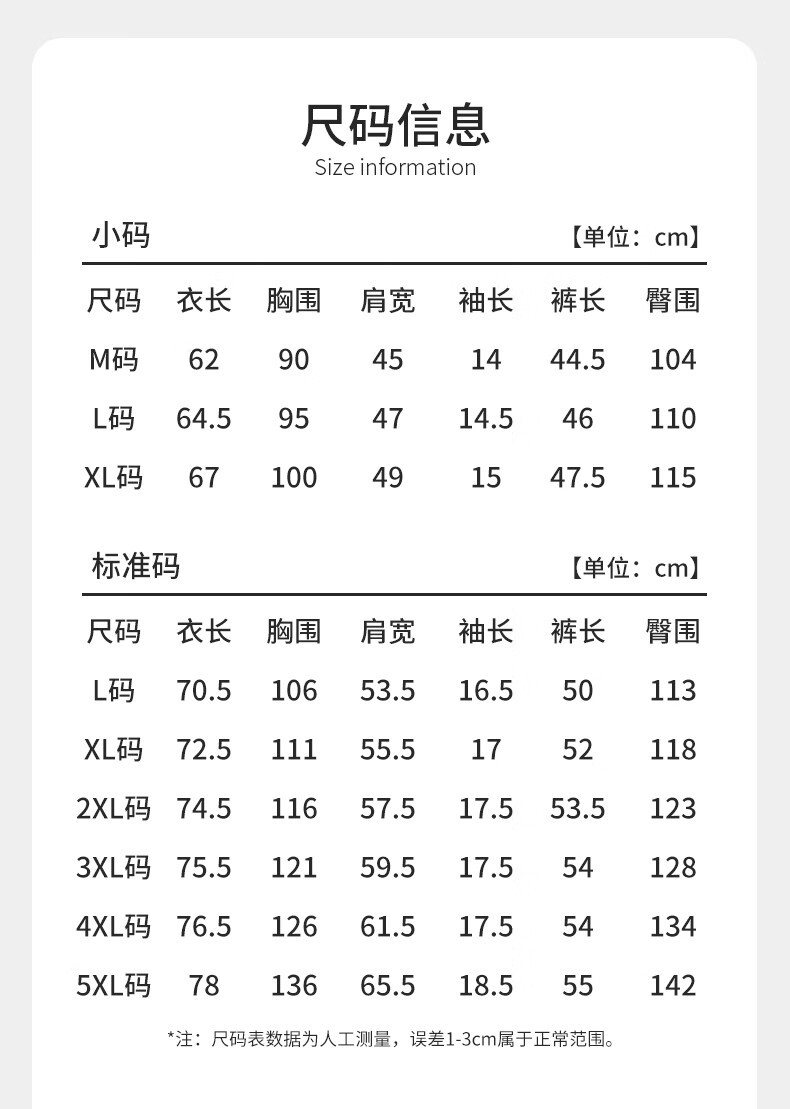 尺码信息
Size information

小码 【单位：cm】

| 尺码 | 衣长 | 胸围 | 肩宽 | 袖长 | 裤长 | 臀围 |
|---|---|---|---|---|---|---|
| M码 | 62 | 90 | 45 | 14 | 44.5 | 104 |
| L码 | 64.5 | 95 | 47 | 14.5 | 46 | 110 |
| XL码 | 67 | 100 | 49 | 15 | 47.5 | 115 |

标准码 【单位：cm】

| 尺码 | 衣长 | 胸围 | 肩宽 | 袖长 | 裤长 | 臀围 |
|---|---|---|---|---|---|---|
| L码 | 70.5 | 106 | 53.5 | 16.5 | 50 | 113 |
| XL码 | 72.5 | 111 | 55.5 | 17 | 52 | 118 |
| 2XL码 | 74.5 | 116 | 57.5 | 17.5 | 53.5 | 123 |
| 3XL码 | 75.5 | 121 | 59.5 | 17.5 | 54 | 128 |
| 4XL码 | 76.5 | 126 | 61.5 | 17.5 | 54 | 134 |
| 5XL码 | 78 | 136 | 65.5 | 18.5 | 55 | 142 |

*注：尺码表数据为人工测量，误差1-3cm属于正常范围。